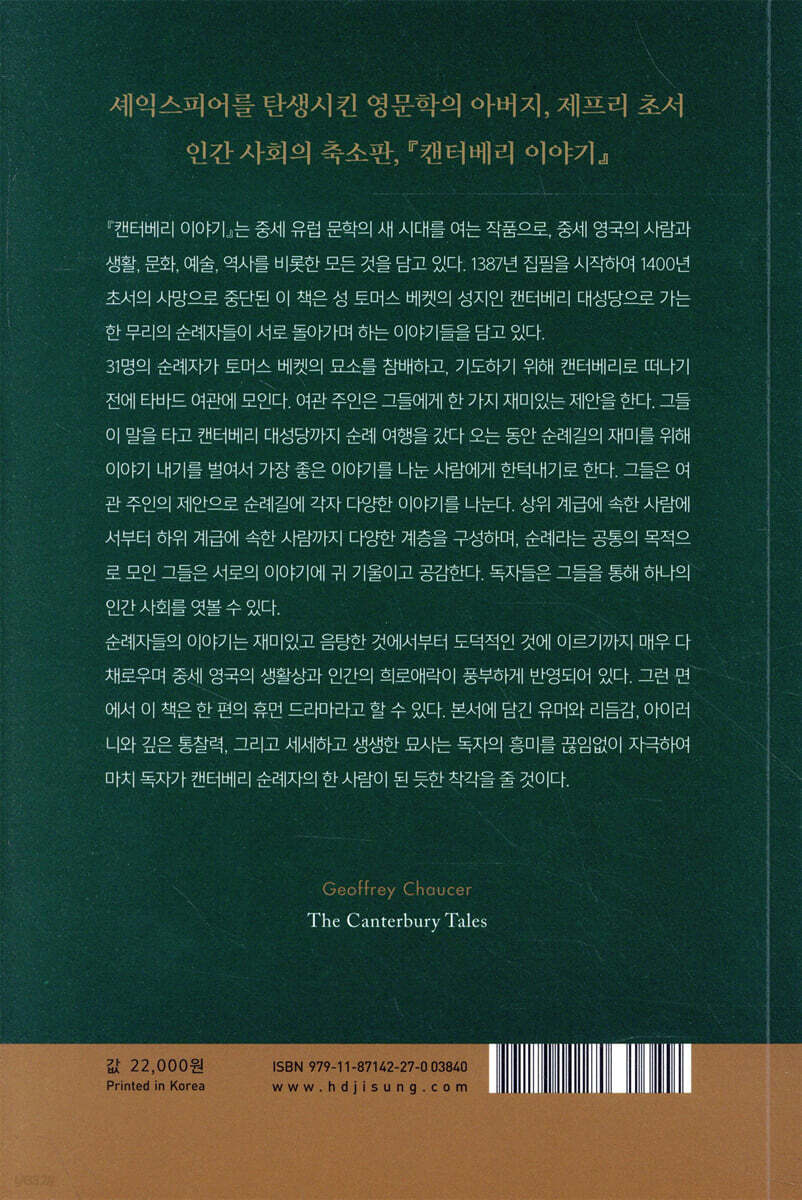 셰익스피어를 탄생시킨 영문학의 아버지, 제프리 초서
인간 사회의 축소판, 『캔터베리 이야기』

『캔터베리 이야기』는 중세 유럽 문학의 새 시대를 여는 작품으로, 중세 영국의 사람과 생활, 문화, 예술, 역사를 비롯한 모든 것을 담고 있다. 1387년 집필을 시작하여 1400년 초서의 사망으로 중단된 이 책은 성 토머스 베켓의 성지인 캔터베리 대성당으로 가는 한 무리의 순례자들이 서로 돌아가며 하는 이야기들을 담고 있다.
31명의 순례자가 토머스 베켓의 묘소를 참배하고, 기도하기 위해 캔터베리로 떠나기 전에 타바드 여관에 모인다. 여관 주인은 그들에게 한 가지 재미있는 제안을 한다. 그들이 말을 타고 캔터베리 대성당까지 순례 여행을 갔다 오는 동안 순례길의 재미를 위해 이야기 내기를 벌여서 가장 좋은 이야기를 나눈 사람에게 한턱내기로 한다. 그들은 여관 주인의 제안으로 순례길에 각자 다양한 이야기를 나눈다. 상위 계급에 속한 사람에서부터 하위 계급에 속한 사람까지 다양한 계층을 구성하며, 순례라는 공통의 목적으로 모인 그들은 서로의 이야기에 귀 기울이고 공감한다. 독자들은 그들을 통해 하나의 인간 사회를 엿볼 수 있다.
순례자들의 이야기는 재미있고 음탕한 것에서부터 도덕적인 것에 이르기까지 매우 다채로우며 중세 영국의 생활상과 인간의 희로애락이 풍부하게 반영되어 있다. 그런 면에서 이 책은 한 편의 휴먼 드라마라고 할 수 있다. 본서에 담긴 유머와 리듬감, 아이러니와 깊은 통찰력, 그리고 세세하고 생생한 묘사는 독자의 흥미를 끊임없이 자극하여 마치 독자가 캔터베리 순례자의 한 사람이 된 듯한 착각을 줄 것이다.

Geoffrey Chaucer
The Canterbury Tales

값 22,000원
Printed in Korea

ISBN 979-11-87142-27-0 03840
www.hdjisung.com